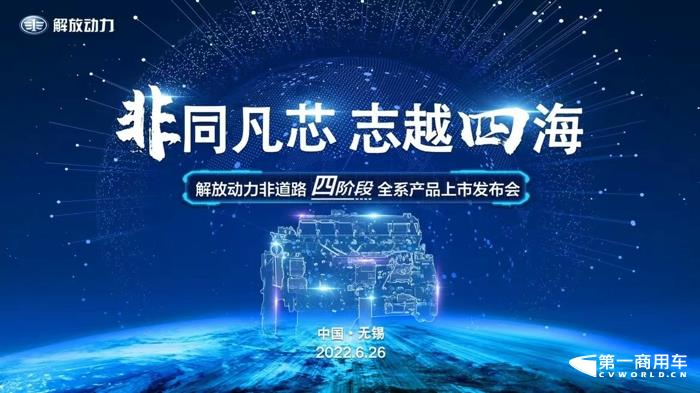 解放动力

非同凡芯 志越四海

解放动力非道路 四阶段 全系产品上市发布会

中国 · 无锡
2022.6.26

第一商用车
CVWORLD.CN